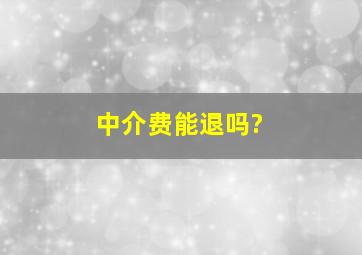 中介费能退吗?